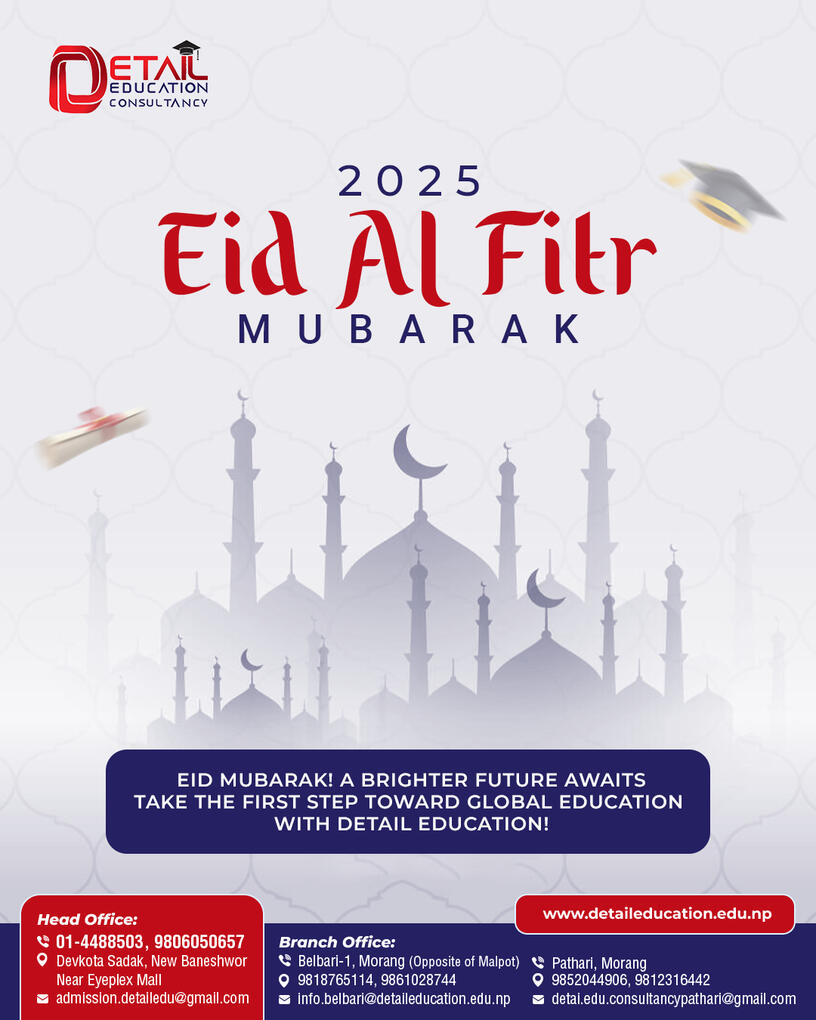 DETAIL EDUCATION CONSULTANCY

2025
Eid Al Fitr
MUBARAK

EID MUBARAK! A BRIGHTER FUTURE AWAITS
TAKE THE FIRST STEP TOWARD GLOBAL EDUCATION
WITH DETAIL EDUCATION!

Head Office:
01-4488503, 9806050657
Devkota Sadak, New Baneshwor
Near Eyeplex Mall
admission.detailedu@gmail.com

www.detaileducation.edu.np

Branch Office:
Belbari-1, Morang (Opposite of Malpot)
9818765114, 9861028744
info.belbari@detaileducation.edu.np

Pathari, Morang
9852044906, 9812316442
detai.edu.consultancypathari@gmail.com